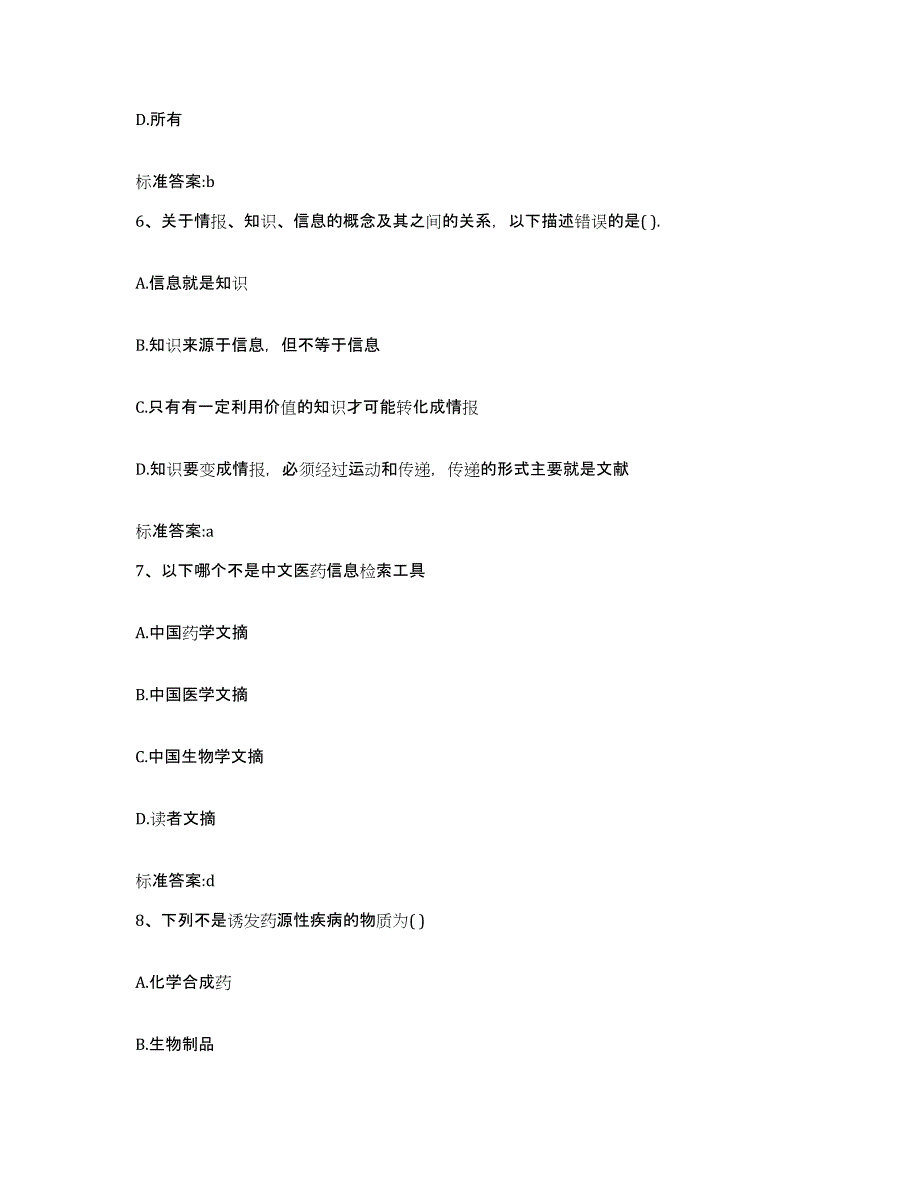 D.所有

标准答案:b

6、关于情报、知识、信息的概念及其之间的关系，以下描述错误的是( ).

A.信息就是知识

B.知识来源于信息，但不等于信息

C.只有有一定利用价值的知识才可能转化成情报

D.知识要变成情报，必须经过运动和传递，传递的形式主要就是文献

标准答案:a

7、以下哪个不是中文医药信息检索工具

A.中国药学文摘

B.中国医学文摘

C.中国生物学文摘

D.读者文摘

标准答案:d

8、下列不是诱发药源性疾病的物质为( )

A.化学合成药

B.生物制品